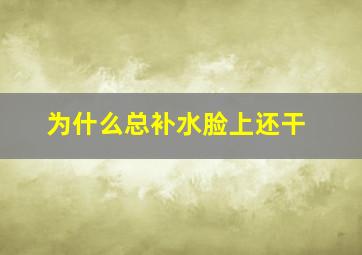 为什么总补水脸上还干